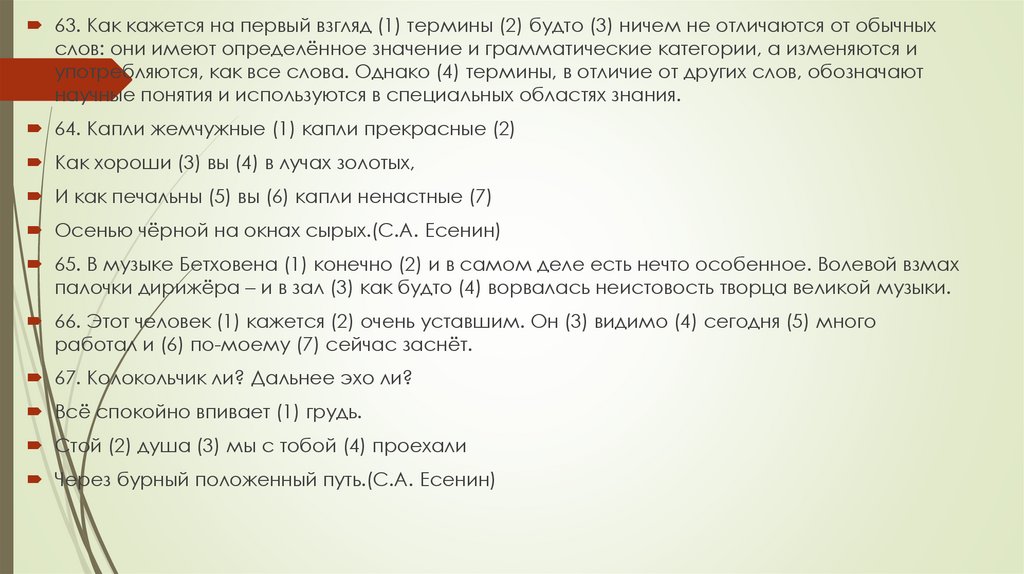 63. Как кажется на первый взгляд (1) термины (2) будто (3) ничем не отличаются от обычных слов: они имеют определённое значение и грамматические категории, а изменяются и употребляются, как все слова. Однако (4) термины, в отличие от других слов, обозначают научные понятия и используются в специальных областях знания.

64. Капли жемчужные (1) капли прекрасные (2)

Как хороши (3) вы (4) в лучах золотых,

И как печальны (5) вы (6) капли ненастные (7)

Осенью чёрной на окнах сырых.(С.А. Есенин)

65. В музыке Бетховена (1) конечно (2) и в самом деле есть нечто особенное. Волевой взмах палочки дирижёра – и в зал (3) как будто (4) ворвалась неистовость творца великой музыки.

66. Этот человек (1) кажется (2) очень уставшим. Он (3) видимо (4) сегодня (5) много работал и (6) по-моему (7) сейчас заснёт.

67. Колокольчик ли? Дальнее эхо ли?

Всё спокойно впивает (1) грудь.

Стой (2) душа (3) мы с тобой (4) проехали

Через бурный положенный путь.(С.А. Есенин)